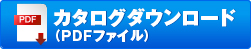 PDF

カタログダウンロード
(PDFファイル)